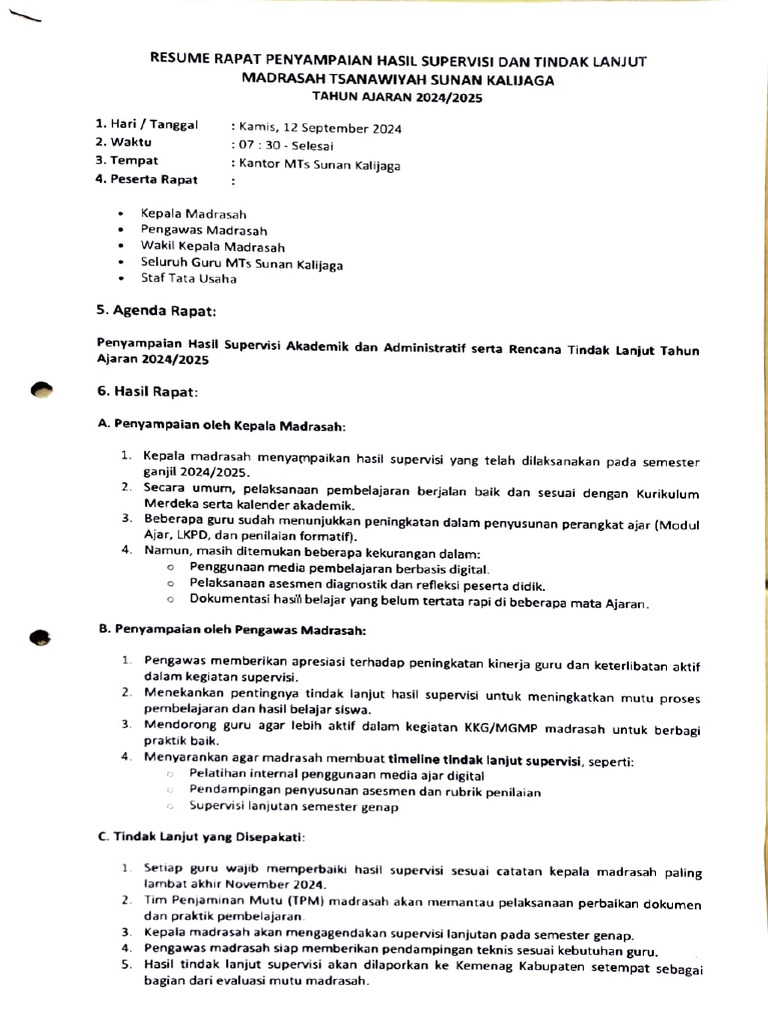 RESUME RAPAT PENYAMPAIAN HASIL SUPERVISI DAN TINDAK LANJUT
MADRASAH TSANAWIYAH SUNAN KALIJAGA
TAHUN AJARAN 2024/2025

1. Hari / Tanggal : Kamis, 12 September 2024
2. Waktu : 07 : 30 - Selesai
3. Tempat : Kantor MTs Sunan Kalijaga
4. Peserta Rapat :

• Kepala Madrasah
• Pengawas Madrasah
• Wakil Kepala Madrasah
• Seluruh Guru MTs Sunan Kalijaga
• Staf Tata Usaha

5. Agenda Rapat:

Penyampaian Hasil Supervisi Akademik dan Administratif serta Rencana Tindak Lanjut Tahun Ajaran 2024/2025

6. Hasil Rapat:

A. Penyampaian oleh Kepala Madrasah:

1. Kepala madrasah menyampaikan hasil supervisi yang telah dilaksanakan pada semester ganjil 2024/2025.
2. Secara umum, pelaksanaan pembelajaran berjalan baik dan sesuai dengan Kurikulum Merdeka serta kalender akademik.
3. Beberapa guru sudah menunjukkan peningkatan dalam penyusunan perangkat ajar (Modul Ajar, LKPD, dan penilaian formatif).
4. Namun, masih ditemukan beberapa kekurangan dalam:
○ Penggunaan media pembelajaran berbasis digital.
○ Pelaksanaan asesmen diagnostik dan refleksi peserta didik.
○ Dokumentasi hasil belajar yang belum tertata rapi di beberapa mata Ajaran.

B. Penyampaian oleh Pengawas Madrasah:

1. Pengawas memberikan apresiasi terhadap peningkatan kinerja guru dan keterlibatan aktif dalam kegiatan supervisi.
2. Menekankan pentingnya tindak lanjut hasil supervisi untuk meningkatkan mutu proses pembelajaran dan hasil belajar siswa.
3. Mendorong guru agar lebih aktif dalam kegiatan KKG/MGMP madrasah untuk berbagi praktik baik.
4. Menyarankan agar madrasah membuat timeline tindak lanjut supervisi, seperti:
○ Pelatihan internal penggunaan media ajar digital
○ Pendampingan penyusunan asesmen dan rubrik penilaian
○ Supervisi lanjutan semester genap

C. Tindak Lanjut yang Disepakati:

1. Setiap guru wajib memperbaiki hasil supervisi sesuai catatan kepala madrasah paling lambat akhir November 2024.
2. Tim Penjaminan Mutu (TPM) madrasah akan memantau pelaksanaan perbaikan dokumen dan praktik pembelajaran.
3. Kepala madrasah akan mengagendakan supervisi lanjutan pada semester genap.
4. Pengawas madrasah siap memberikan pendampingan teknis sesuai kebutuhan guru.
5. Hasil tindak lanjut supervisi akan dilaporkan ke Kemenag Kabupaten setempat sebagai bagian dari evaluasi mutu madrasah.